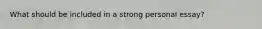 What should be included in a strong personal essay?